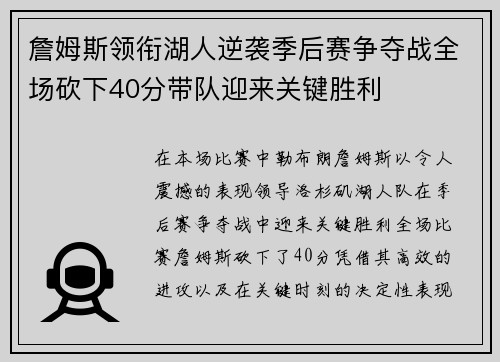 詹姆斯领衔湖人逆袭季后赛争夺战全场砍下40分带队迎来关键胜利

在本场比赛中勒布朗詹姆斯以令人震撼的表现领导洛杉矶湖人队在季后赛争夺战中迎来关键胜利全场比赛詹姆斯砍下了40分凭借其高效的进攻以及在关键时刻的决定性表现